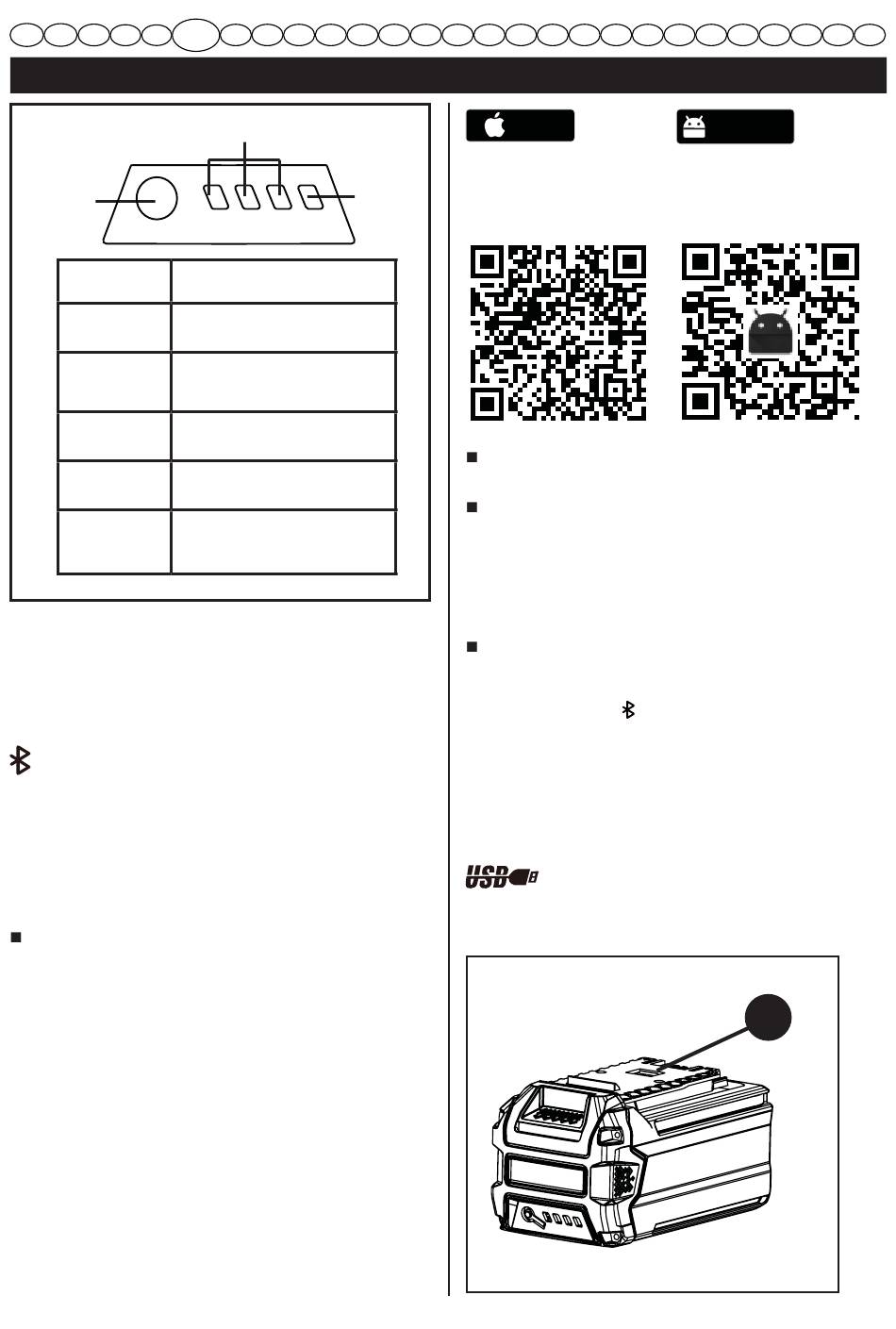 USB